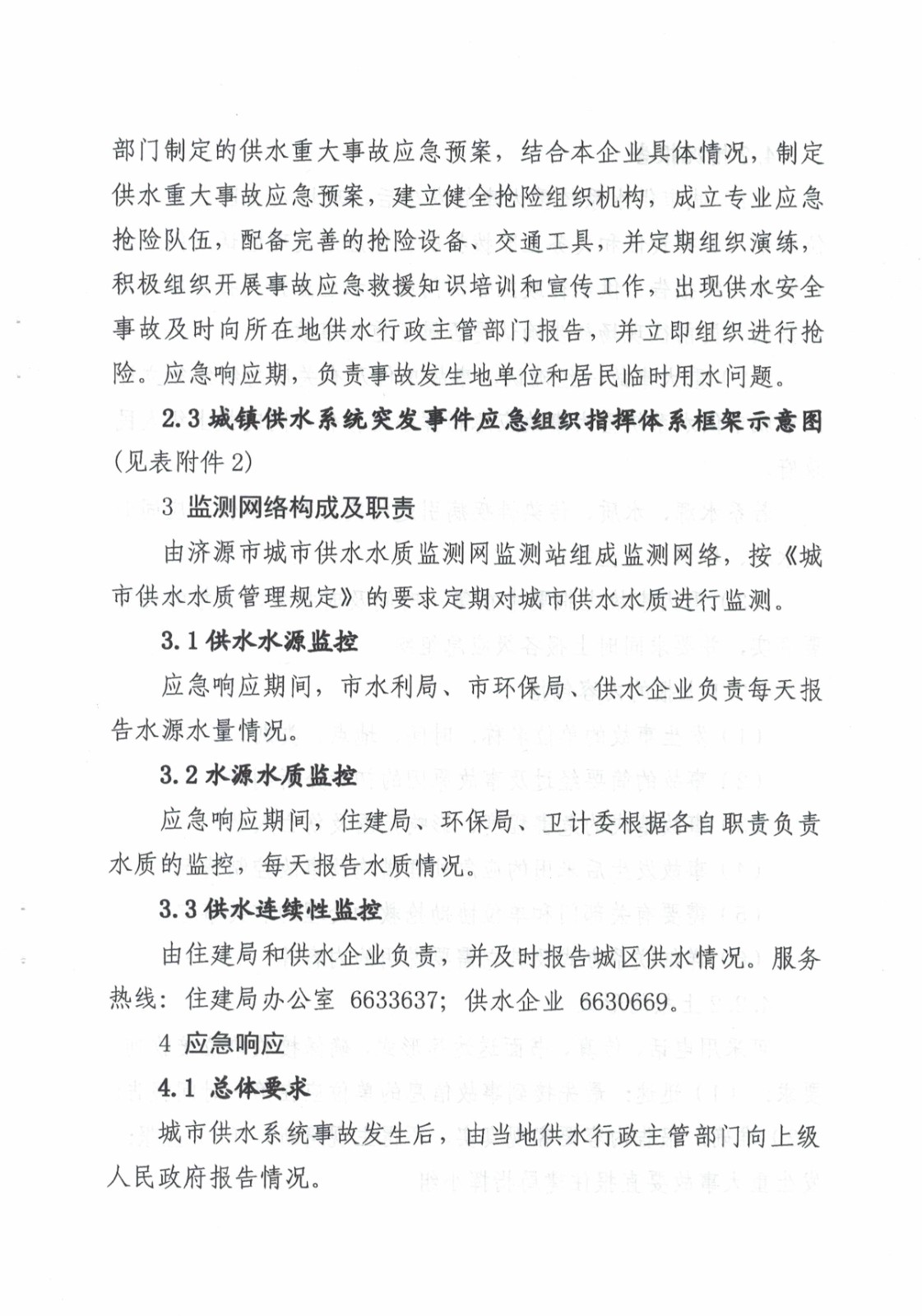 部门制定的供水重大事故应急预案，结合本企业具体情况，制定供水重大事故应急预案，建立健全抢险组织机构，成立专业应急抢险队伍，配备完善的抢险设备、交通工具，并定期组织演练，积极组织开展事故应急救援知识培训和宣传工作，出现供水安全事故及时向所在地供水行政主管部门报告，并立即组织进行抢险。应急响应期，负责事故发生地单位和居民临时用水问题。

2.3 城镇供水系统突发事件应急组织指挥体系框架示意图（见表附件 2）

3 监测网络构成及职责

由济源市城市供水水质监测网监测站组成监测网络，按《城市供水水质管理规定》的要求定期对城市供水水质进行监测。

3.1 供水水源监控

应急响应期间，市水利局、市环保局、供水企业负责每天报告水源水量情况。

3.2 水源水质监控

应急响应期间，住建局、环保局、卫计委根据各自职责负责水质的监控，每天报告水质情况。

3.3 供水连续性监控

由住建局和供水企业负责，并及时报告城区供水情况。服务热线：住建局办公室 6633637；供水企业 6630669。

4 应急响应

4.1 总体要求

城市供水系统事故发生后，由当地供水行政主管部门向上级人民政府报告情况。